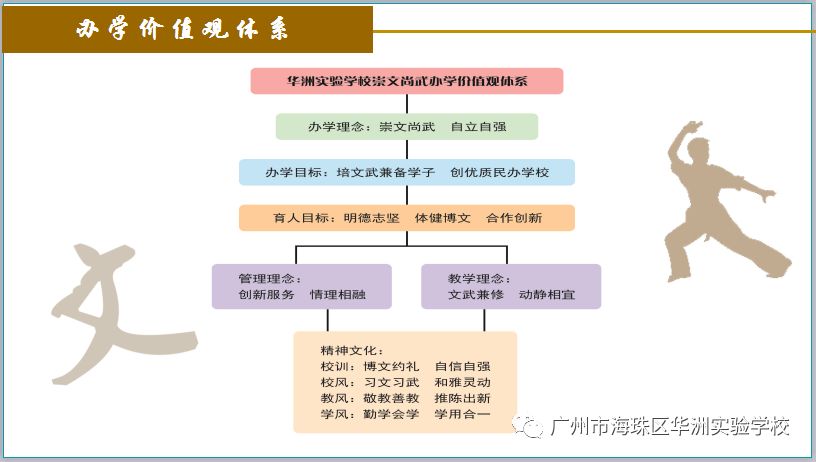 办学价值观体系

华洲实验学校崇文尚武办学价值观体系

办学理念：崇文尚武　自立自强

办学目标：培文武兼备学子　创优质民办学校

育人目标：明德志坚　体健博文　合作创新

管理理念：
创新服务　情理相融

教学理念：
文武兼修　动静相宜

精神文化：
校训：博文约礼　自信自强
校风：习文习武　和雅灵动
教风：敬教善教　推陈出新
学风：勤学会学　学用合一

文

广州市海珠区华洲实验学校